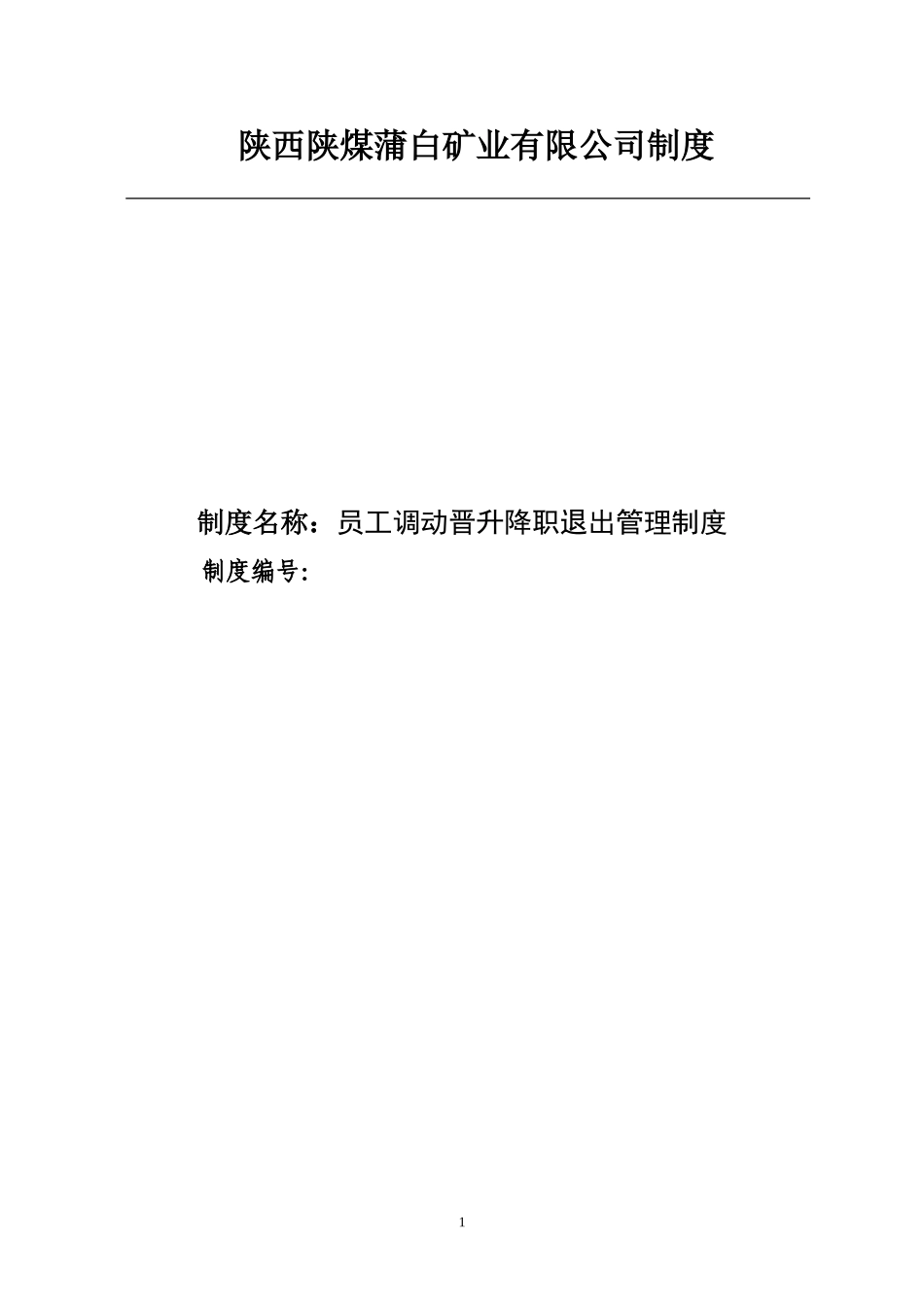 陕西陕煤蒲白矿业有限公司制度

制度名称：员工调动晋升降职退出管理制度
制度编号:

1